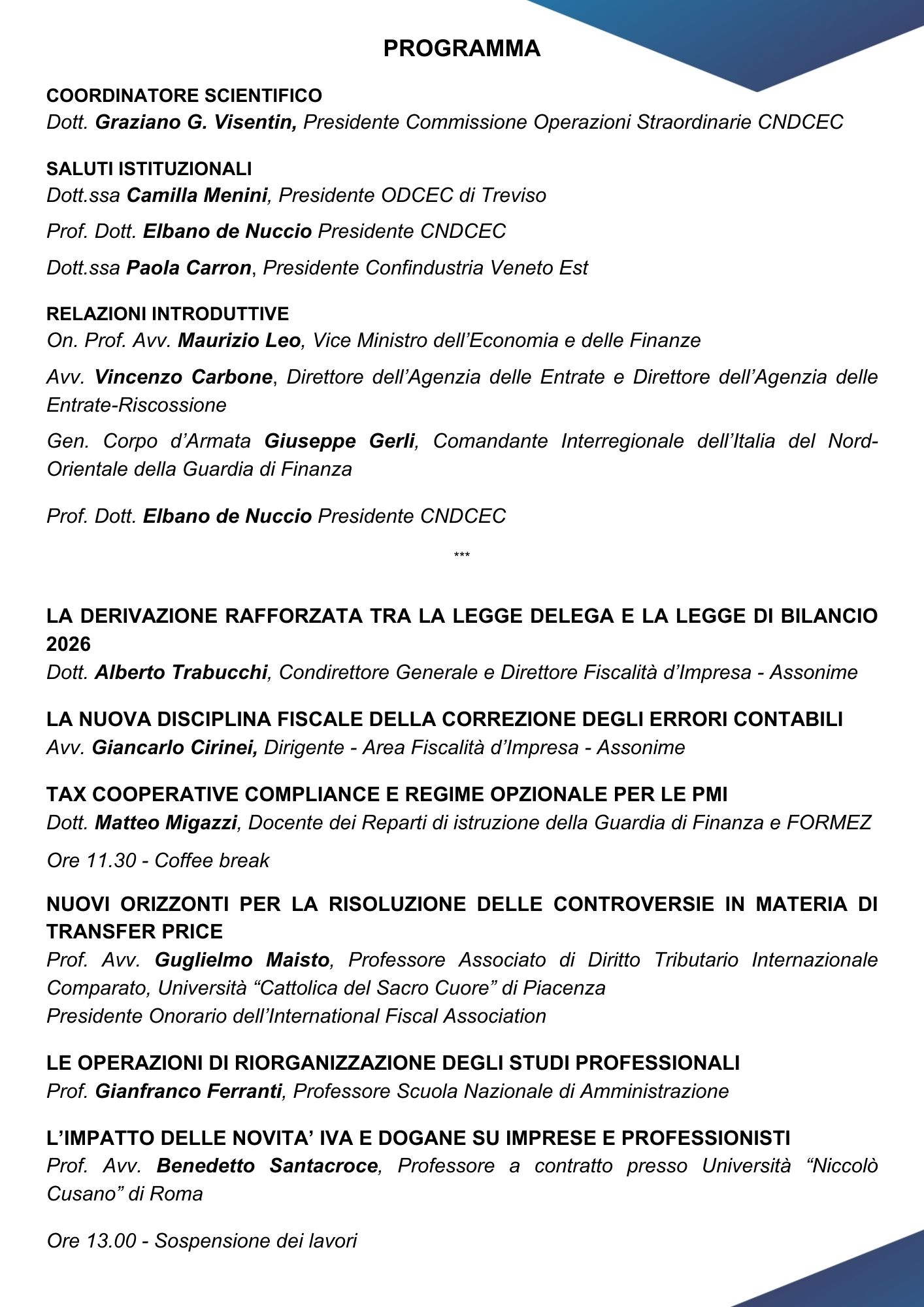 PROGRAMMA

COORDINATORE SCIENTIFICO
Dott. Graziano G. Visentin, Presidente Commissione Operazioni Straordinarie CNDCEC

SALUTI ISTITUZIONALI
Dott.ssa Camilla Menini, Presidente ODCEC di Treviso

Prof. Dott. Elbano de Nuccio Presidente CNDCEC

Dott.ssa Paola Carron, Presidente Confindustria Veneto Est

RELAZIONI INTRODUTTIVE
On. Prof. Avv. Maurizio Leo, Vice Ministro dell'Economia e delle Finanze

Avv. Vincenzo Carbone, Direttore dell'Agenzia delle Entrate e Direttore dell'Agenzia delle Entrate-Riscossione

Gen. Corpo d'Armata Giuseppe Gerli, Comandante Interregionale dell'Italia del Nord-Orientale della Guardia di Finanza

Prof. Dott. Elbano de Nuccio Presidente CNDCEC

***

LA DERIVAZIONE RAFFORZATA TRA LA LEGGE DELEGA E LA LEGGE DI BILANCIO 2026
Dott. Alberto Trabucchi, Condirettore Generale e Direttore Fiscalità d'Impresa - Assonime

LA NUOVA DISCIPLINA FISCALE DELLA CORREZIONE DEGLI ERRORI CONTABILI
Avv. Giancarlo Cirinei, Dirigente - Area Fiscalità d'Impresa - Assonime

TAX COOPERATIVE COMPLIANCE E REGIME OPZIONALE PER LE PMI
Dott. Matteo Migazzi, Docente dei Reparti di istruzione della Guardia di Finanza e FORMEZ

Ore 11.30 - Coffee break

NUOVI ORIZZONTI PER LA RISOLUZIONE DELLE CONTROVERSIE IN MATERIA DI TRANSFER PRICE
Prof. Avv. Guglielmo Maisto, Professore Associato di Diritto Tributario Internazionale Comparato, Università "Cattolica del Sacro Cuore" di Piacenza
Presidente Onorario dell'International Fiscal Association

LE OPERAZIONI DI RIORGANIZZAZIONE DEGLI STUDI PROFESSIONALI
Prof. Gianfranco Ferranti, Professore Scuola Nazionale di Amministrazione

L'IMPATTO DELLE NOVITA' IVA E DOGANE SU IMPRESE E PROFESSIONISTI
Prof. Avv. Benedetto Santacroce, Professore a contratto presso Università "Niccolò Cusano" di Roma

Ore 13.00 - Sospensione dei lavori